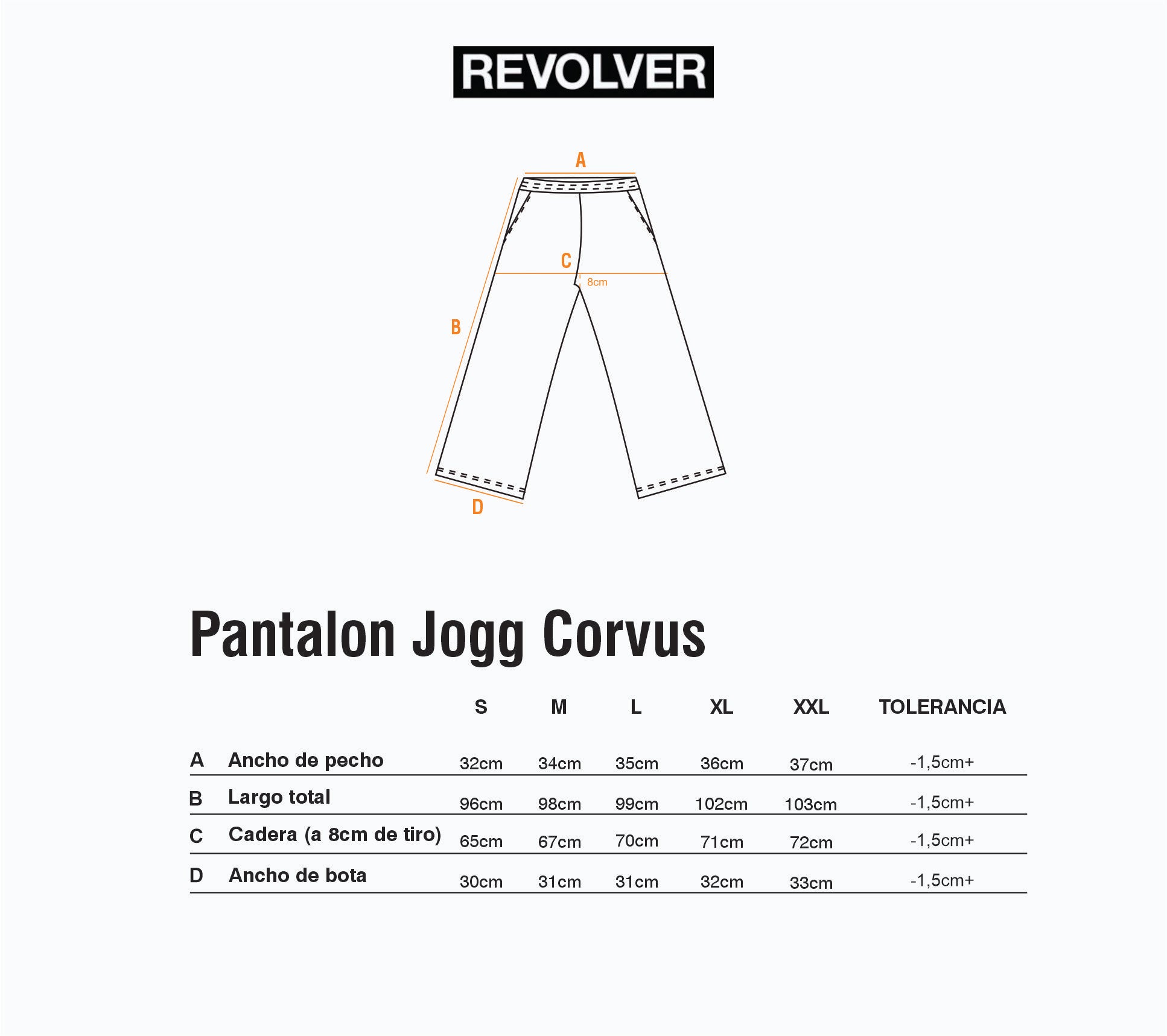 REVOLVER

A

C

8cm

B

D

Pantalon Jogg Corvus

| | | S | M | L | XL | XXL | TOLERANCIA |
|---|---|---|---|---|---|---|---|
| A | Ancho de pecho | 32cm | 34cm | 35cm | 36cm | 37cm | -1,5cm+ |
| B | Largo total | 96cm | 98cm | 99cm | 102cm | 103cm | -1,5cm+ |
| C | Cadera (a 8cm de tiro) | 65cm | 67cm | 70cm | 71cm | 72cm | -1,5cm+ |
| D | Ancho de bota | 30cm | 31cm | 31cm | 32cm | 33cm | -1,5cm+ |